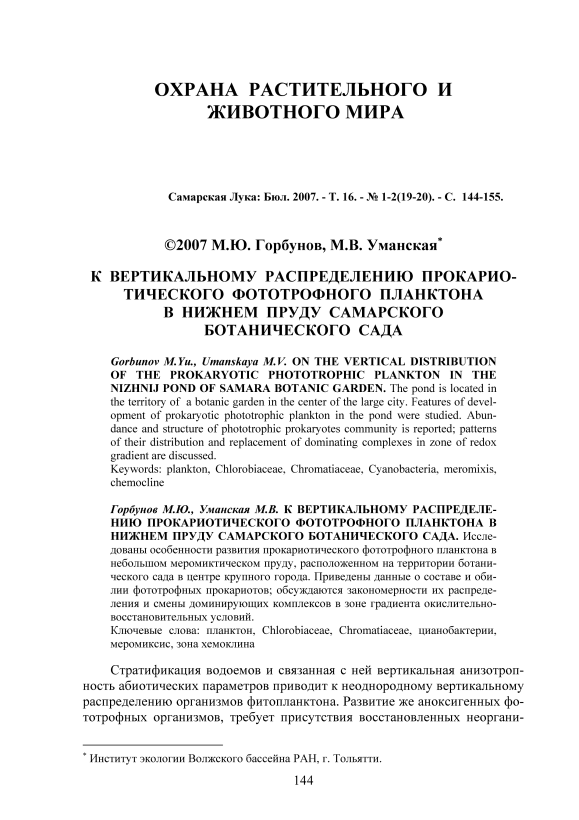 ОХРАНА РАСТИТЕЛЬНОГО И ЖИВОТНОГО МИРА

Самарская Лука: Бюл. 2007. - Т. 16. - № 1-2(19-20). - С. 144-155.

©2007 М.Ю. Горбунов, М.В. Уманская*

К ВЕРТИКАЛЬНОМУ РАСПРЕДЕЛЕНИЮ ПРОКАРИОТИЧЕСКОГО ФОТОТРОФНОГО ПЛАНКТОНА В НИЖНЕМ ПРУДУ САМАРСКОГО БОТАНИЧЕСКОГО САДА

Gorbunov M.Yu., Umanskaya M.V. ON THE VERTICAL DISTRIBUTION OF THE PROKARYOTIC PHOTOTROPHIC PLANKTON IN THE NIZHNIJ POND OF SAMARA BOTANIC GARDEN. The pond is located in the territory of a botanic garden in the center of the large city. Features of development of prokaryotic phototrophic plankton in the pond were studied. Abundance and structure of phototrophic prokaryotes community is reported; patterns of their distribution and replacement of dominating complexes in zone of redox gradient are discussed.
Keywords: plankton, Chlorobiaceae, Chromatiaceae, Cyanobacteria, meromixis, chemocline

Горбунов М.Ю., Уманская М.В. К ВЕРТИКАЛЬНОМУ РАСПРЕДЕЛЕНИЮ ПРОКАРИОТИЧЕСКОГО ФОТОТРОФНОГО ПЛАНКТОНА В НИЖНЕМ ПРУДУ САМАРСКОГО БОТАНИЧЕСКОГО САДА. Исследованы особенности развития прокариотического фототрофного планктона в небольшом меромиктическом пруду, расположенном на территории ботанического сада в центре крупного города. Приведены данные о составе и обилии фототрофных прокариотов; обсуждаются закономерности их распределения и смены доминирующих комплексов в зоне градиента окислительно-восстановительных условий.
Ключевые слова: планктон, Chlorobiaceae, Chromatiaceae, цианобактерии, меромиксис, зона хемоклина

Стратификация водоемов и связанная с ней вертикальная анизотропность абиотических параметров приводит к неоднородному вертикальному распределению организмов фитопланктона. Развитие же аноксигенных фототрофных организмов, требует присутствия восстановленных неоргани-

* Институт экологии Волжского бассейна РАН, г. Тольятти.

144